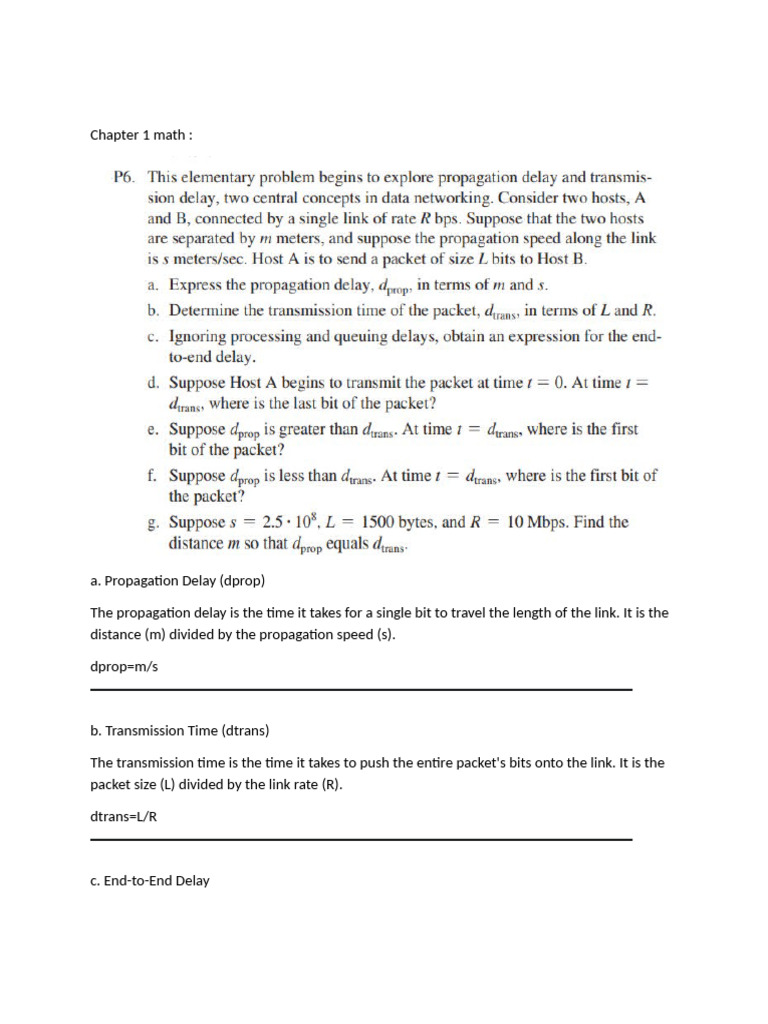 Chapter 1 math :

P6. This elementary problem begins to explore propagation delay and transmission delay, two central concepts in data networking. Consider two hosts, A and B, connected by a single link of rate $R$ bps. Suppose that the two hosts are separated by $m$ meters, and suppose the propagation speed along the link is $s$ meters/sec. Host A is to send a packet of size $L$ bits to Host B.

a. Express the propagation delay, $d_{prop}$, in terms of $m$ and $s$.

b. Determine the transmission time of the packet, $d_{trans}$, in terms of $L$ and $R$.

c. Ignoring processing and queuing delays, obtain an expression for the end-to-end delay.

d. Suppose Host A begins to transmit the packet at time $t = 0$. At time $t = d_{trans}$, where is the last bit of the packet?

e. Suppose $d_{prop}$ is greater than $d_{trans}$. At time $t = d_{trans}$, where is the first bit of the packet?

f. Suppose $d_{prop}$ is less than $d_{trans}$. At time $t = d_{trans}$, where is the first bit of the packet?

g. Suppose $s = 2.5 \cdot 10^8$, $L = 1500$ bytes, and $R = 10$ Mbps. Find the distance $m$ so that $d_{prop}$ equals $d_{trans}$.

a. Propagation Delay (dprop)

The propagation delay is the time it takes for a single bit to travel the length of the link. It is the distance (m) divided by the propagation speed (s).

dprop=m/s

b. Transmission Time (dtrans)

The transmission time is the time it takes to push the entire packet's bits onto the link. It is the packet size (L) divided by the link rate (R).

dtrans=L/R

c. End-to-End Delay